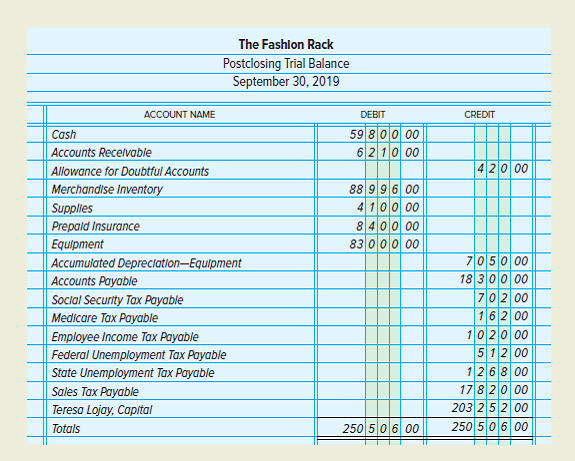 The Fashion Rack
Postclosing Trial Balance
September 30, 2019

| ACCOUNT NAME | DEBIT | CREDIT |
|---|---|---|
| Cash | 59 8 0 0 00 | |
| Accounts Receivable | 6 2 1 0 00 | |
| Allowance for Doubtful Accounts | | 4 2 0 00 |
| Merchandise Inventory | 88 9 9 6 00 | |
| Supplies | 4 1 0 0 00 | |
| Prepaid Insurance | 8 4 0 0 00 | |
| Equipment | 83 0 0 0 00 | |
| Accumulated Depreciation—Equipment | | 7 0 5 0 00 |
| Accounts Payable | | 18 3 0 0 00 |
| Social Security Tax Payable | | 7 0 2 00 |
| Medicare Tax Payable | | 1 6 2 00 |
| Employee Income Tax Payable | | 1 0 2 0 00 |
| Federal Unemployment Tax Payable | | 5 1 2 00 |
| State Unemployment Tax Payable | | 1 2 6 8 00 |
| Sales Tax Payable | | 17 8 2 0 00 |
| Teresa Lojay, Capital | | 203 2 5 2 00 |
| Totals | 250 5 0 6 00 | 250 5 0 6 00 |